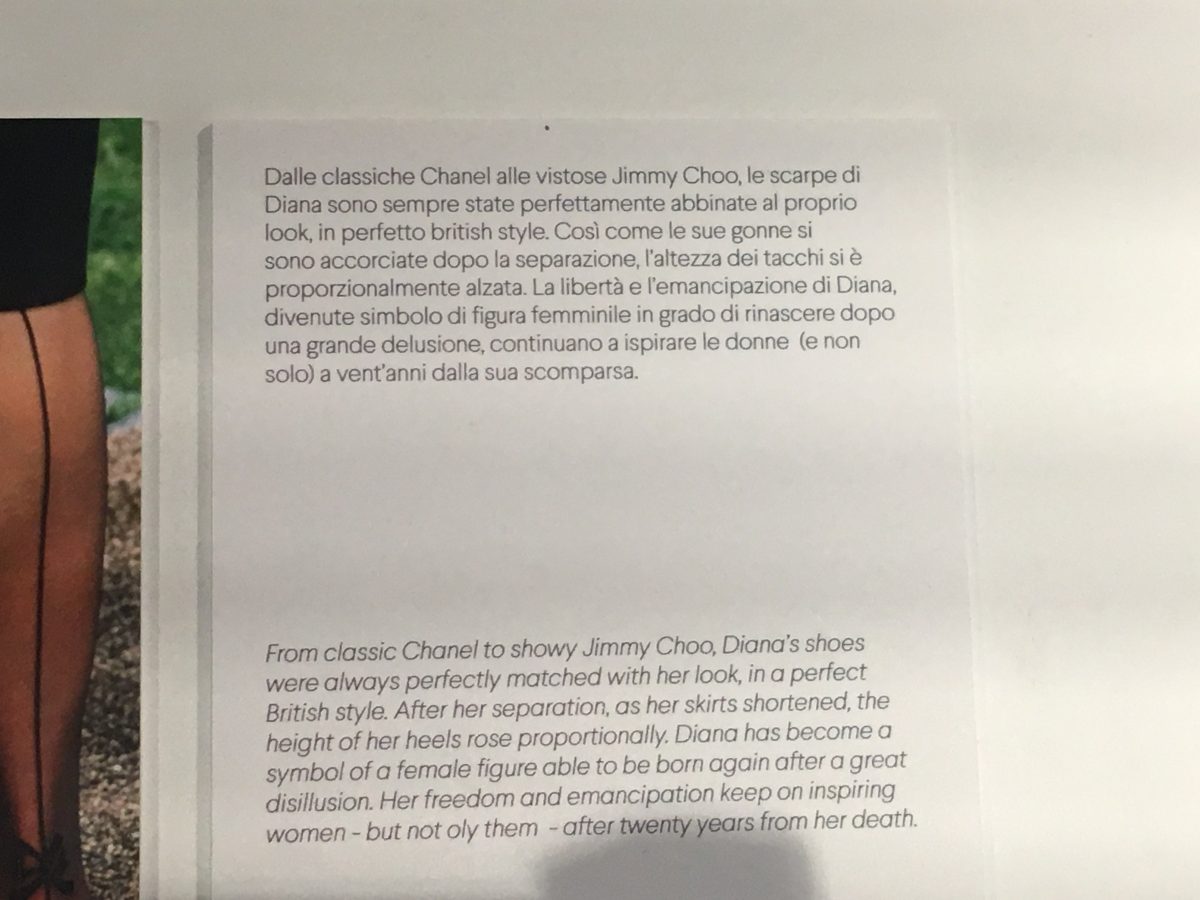 Dalle classiche Chanel alle vistose Jimmy Choo, le scarpe di Diana sono sempre state perfettamente abbinate al proprio look, in perfetto british style. Così come le sue gonne si sono accorciate dopo la separazione, l'altezza dei tacchi si è proporzionalmente alzata. La libertà e l'emancipazione di Diana, divenute simbolo di figura femminile in grado di rinascere dopo una grande delusione, continuano a ispirare le donne (e non solo) a vent'anni dalla sua scomparsa.

From classic Chanel to showy Jimmy Choo, Diana's shoes were always perfectly matched with her look, in a perfect British style. After her separation, as her skirts shortened, the height of her heels rose proportionally. Diana has become a symbol of a female figure able to be born again after a great disillusion. Her freedom and emancipation keep on inspiring women - but not oly them - after twenty years from her death.